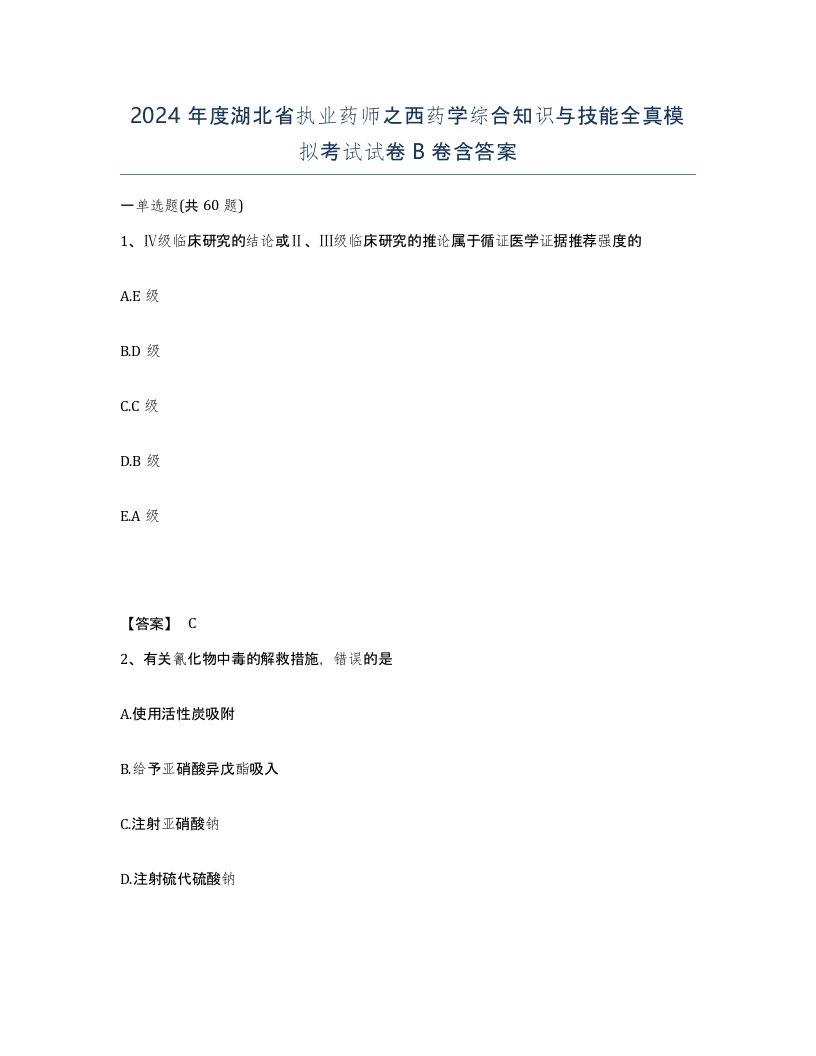 2024 年度湖北省执业药师之西药学综合知识与技能全真模拟考试试卷 B 卷含答案

一单选题(共 60 题)

1、Ⅳ级临床研究的结论或Ⅱ、Ⅲ级临床研究的推论属于循证医学证据推荐强度的

A.E 级

B.D 级

C.C 级

D.B 级

E.A 级

【答案】 C

2、有关氰化物中毒的解救措施，错误的是

A.使用活性炭吸附

B.给予亚硝酸异戊酯吸入

C.注射亚硝酸钠

D.注射硫代硫酸钠